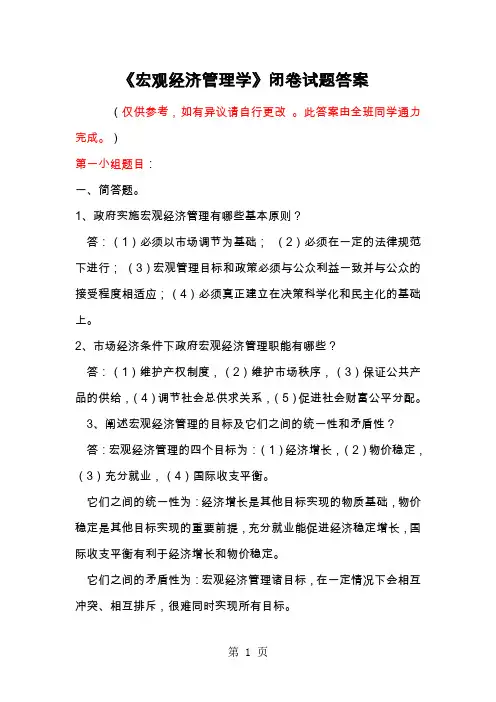 《宏观经济管理学》闭卷试题答案

（仅供参考，如有异议请自行更改 。此答案由全班同学通力完成。）

第一小组题目：

一、简答题。

1、政府实施宏观经济管理有哪些基本原则？

答：（1）必须以市场调节为基础；（2）必须在一定的法律规范下进行；（3）宏观管理目标和政策必须与公众利益一致并与公众的接受程度相适应；（4）必须真正建立在决策科学化和民主化的基础上。

2、市场经济条件下政府宏观经济管理职能有哪些？

答：（1）维护产权制度，（2）维护市场秩序，（3）保证公共产品的供给，（4）调节社会总供求关系，（5）促进社会财富公平分配。

3、阐述宏观经济管理的目标及它们之间的统一性和矛盾性？

答：宏观经济管理的四个目标为：（1）经济增长，（2）物价稳定，（3）充分就业，（4）国际收支平衡。

它们之间的统一性为：经济增长是其他目标实现的物质基础，物价稳定是其他目标实现的重要前提，充分就业能促进经济稳定增长，国际收支平衡有利于经济增长和物价稳定。

它们之间的矛盾性为：宏观经济管理诸目标，在一定情况下会相互冲突、相互排斥，很难同时实现所有目标。

第 1 页